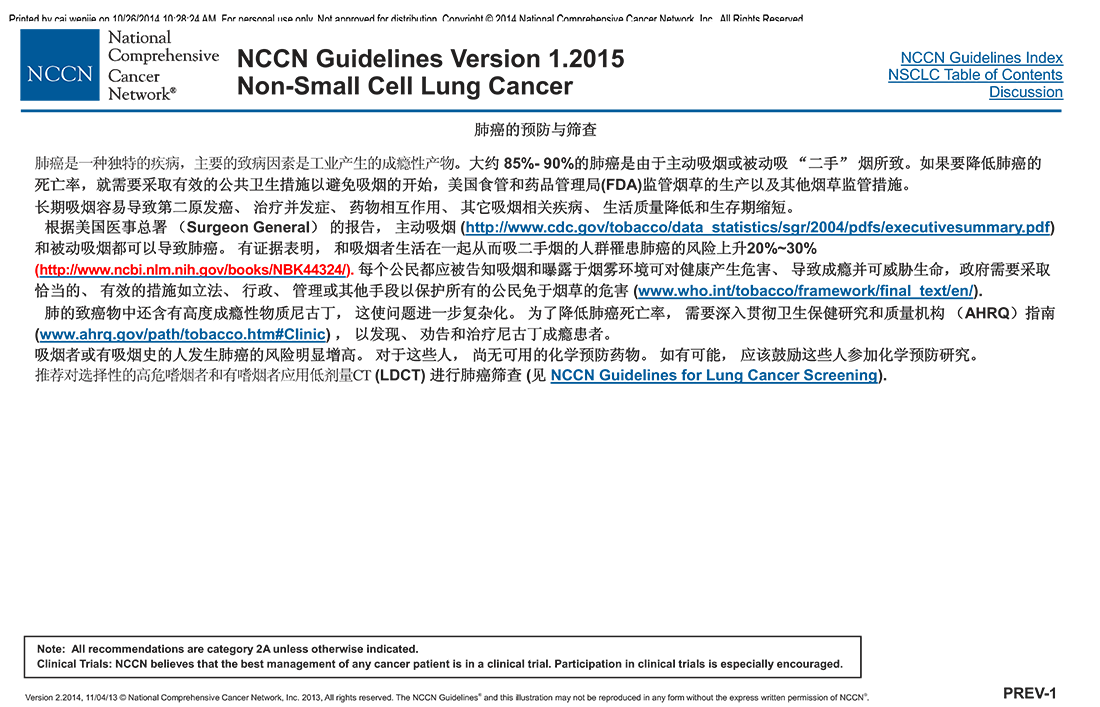 Printed by cai wenjie on 10/26/2014 10:28:24 AM. For personal use only. Not approved for distribution. Copyright © 2014 National Comprehensive Cancer Network, Inc., All Rights Reserved.

NCCN National Comprehensive Cancer Network®

NCCN Guidelines Version 1.2015
Non-Small Cell Lung Cancer

NCCN Guidelines Index
NSCLC Table of Contents
Discussion

肺癌的预防与筛查

肺癌是一种独特的疾病，主要的致病因素是工业产生的成瘾性产物。大约 85%- 90%的肺癌是由于主动吸烟或被动吸 “二手” 烟所致。如果要降低肺癌的死亡率，就需要采取有效的公共卫生措施以避免吸烟的开始，美国食管和药品管理局(FDA)监管烟草的生产以及其他烟草监管措施。

长期吸烟容易导致第二原发癌、 治疗并发症、 药物相互作用、 其它吸烟相关疾病、 生活质量降低和生存期缩短。

根据美国医事总署 （Surgeon General） 的报告， 主动吸烟 (http://www.cdc.gov/tobacco/data_statistics/sgr/2004/pdfs/executivesummary.pdf) 和被动吸烟都可以导致肺癌。 有证据表明， 和吸烟者生活在一起从而吸二手烟的人群罹患肺癌的风险上升20%~30% (http://www.ncbi.nlm.nih.gov/books/NBK44324/). 每个公民都应被告知吸烟和曝露于烟雾环境可对健康产生危害、 导致成瘾并可威胁生命，政府需要采取恰当的、 有效的措施如立法、 行政、 管理或其他手段以保护所有的公民免于烟草的危害 (www.who.int/tobacco/framework/final_text/en/).

肺的致癌物中还含有高度成瘾性物质尼古丁， 这使问题进一步复杂化。 为了降低肺癌死亡率， 需要深入贯彻卫生保健研究和质量机构 （AHRQ）指南 (www.ahrq.gov/path/tobacco.htm#Clinic) ， 以发现、 劝告和治疗尼古丁成瘾患者。

吸烟者或有吸烟史的人发生肺癌的风险明显增高。 对于这些人， 尚无可用的化学预防药物。 如有可能， 应该鼓励这些人参加化学预防研究。

推荐对选择性的高危嗜烟者和有嗜烟者应用低剂量CT (LDCT) 进行肺癌筛查 (见 NCCN Guidelines for Lung Cancer Screening).

Note: All recommendations are category 2A unless otherwise indicated.
Clinical Trials: NCCN believes that the best management of any cancer patient is in a clinical trial. Participation in clinical trials is especially encouraged.

Version 2.2014, 11/04/13 © National Comprehensive Cancer Network, Inc. 2013, All rights reserved. The NCCN Guidelines® and this illustration may not be reproduced in any form without the express written permission of NCCN®.

PREV-1